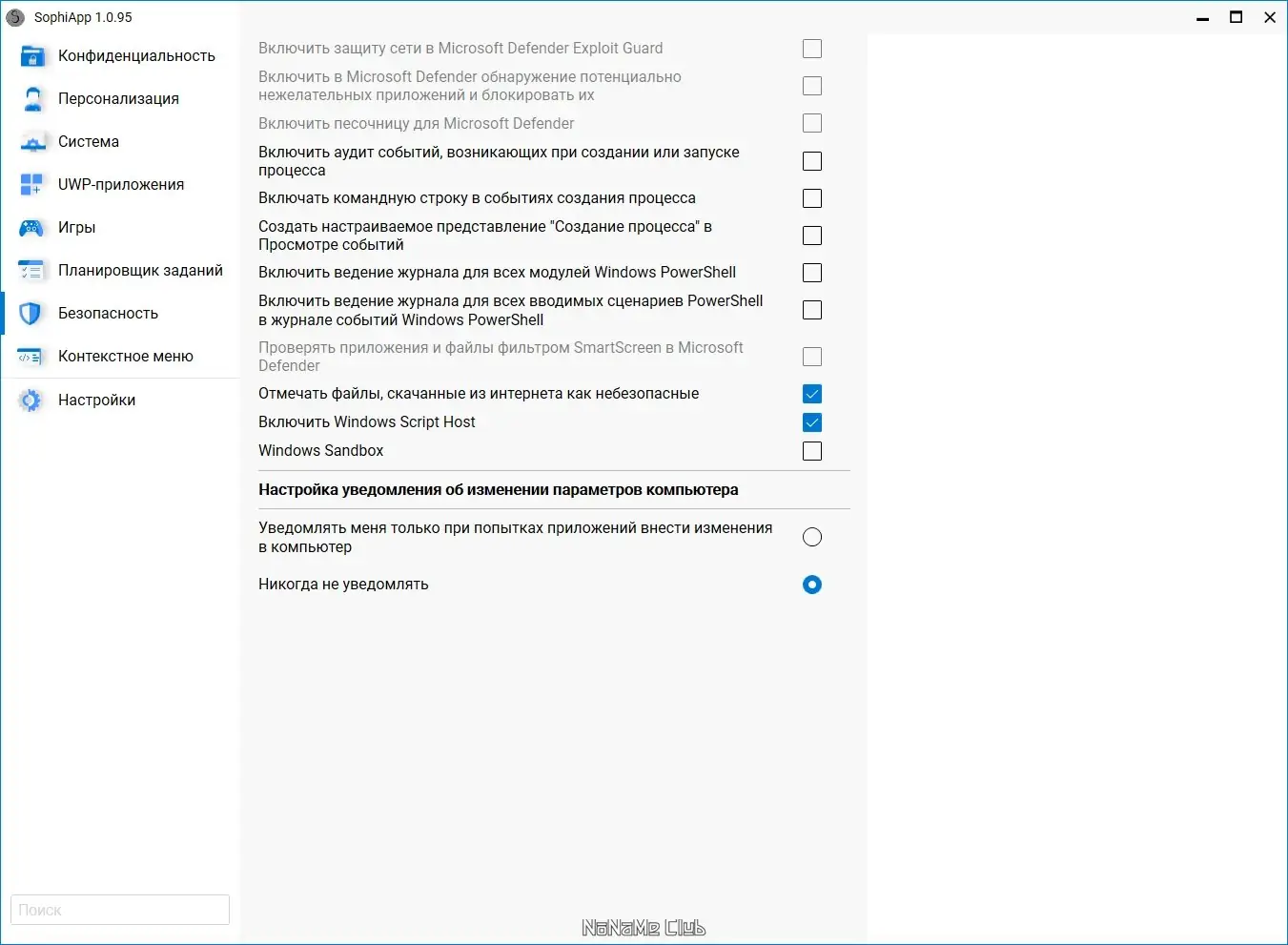 SophiApp 1.0.95

Конфиденциальность
Персонализация
Система
UWP-приложения
Игры
Планировщик заданий
Безопасность
Контекстное меню
Настройки

Поиск

Включить защиту сети в Microsoft Defender Exploit Guard
Включить в Microsoft Defender обнаружение потенциально нежелательных приложений и блокировать их
Включить песочницу для Microsoft Defender
Включить аудит событий, возникающих при создании или запуске процесса
Включать командную строку в событиях создания процесса
Создать настраиваемое представление "Создание процесса" в Просмотре событий
Включить ведение журнала для всех модулей Windows PowerShell
Включить ведение журнала для всех вводимых сценариев PowerShell в журнале событий Windows PowerShell
Проверять приложения и файлы фильтром SmartScreen в Microsoft Defender
Отмечать файлы, скачанные из интернета как небезопасные
Включить Windows Script Host
Windows Sandbox

Настройка уведомления об изменении параметров компьютера

Уведомлять меня только при попытках приложений внести изменения в компьютер
Никогда не уведомлять

NoNaMe Club